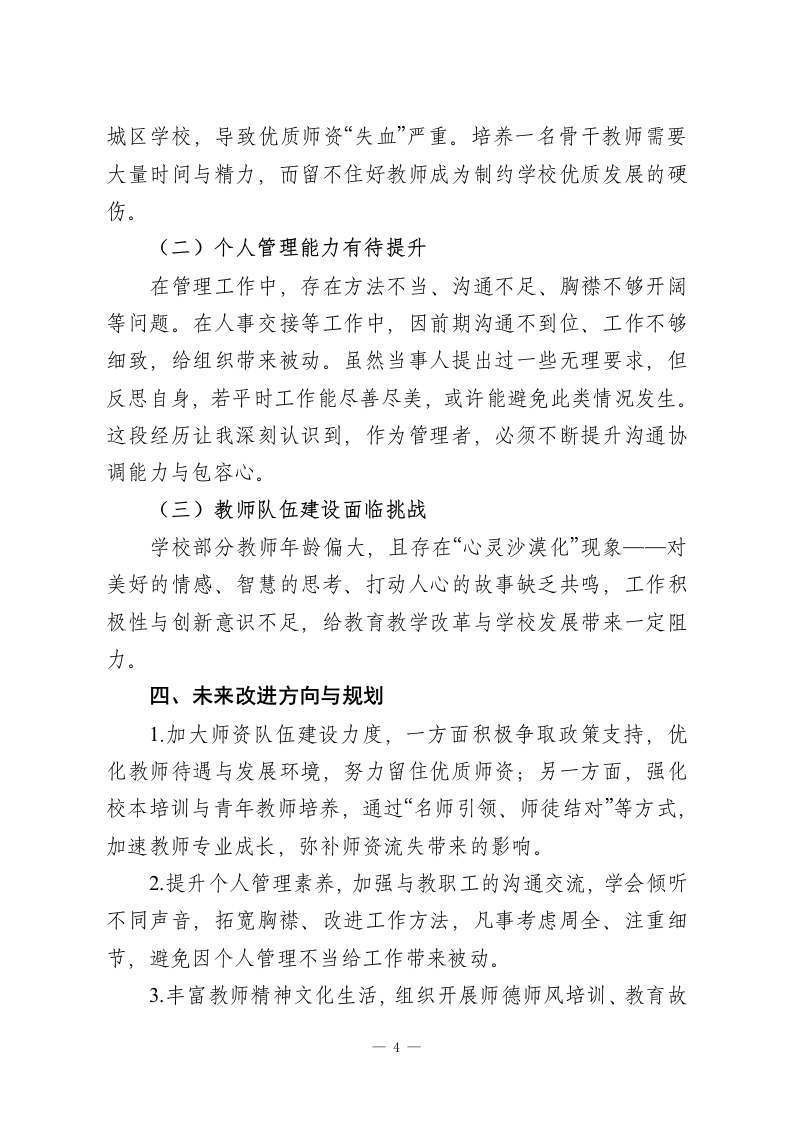 城区学校，导致优质师资“失血”严重。培养一名骨干教师需要大量时间与精力，而留不住好教师成为制约学校优质发展的硬伤。

（二）个人管理能力有待提升

在管理工作中，存在方法不当、沟通不足、胸襟不够开阔等问题。在人事交接等工作中，因前期沟通不到位、工作不够细致，给组织带来被动。虽然当事人提出过一些无理要求，但反思自身，若平时工作能尽善尽美，或许能避免此类情况发生。这段经历让我深刻认识到，作为管理者，必须不断提升沟通协调能力与包容心。

（三）教师队伍建设面临挑战

学校部分教师年龄偏大，且存在“心灵沙漠化”现象——对美好的情感、智慧的思考、打动人心的故事缺乏共鸣，工作积极性与创新意识不足，给教育教学改革与学校发展带来一定阻力。

四、未来改进方向与规划

1.加大师资队伍建设力度，一方面积极争取政策支持，优化教师待遇与发展环境，努力留住优质师资；另一方面，强化校本培训与青年教师培养，通过“名师引领、师徒结对”等方式，加速教师专业成长，弥补师资流失带来的影响。

2.提升个人管理素养，加强与教职工的沟通交流，学会倾听不同声音，拓宽胸襟、改进工作方法，凡事考虑周全、注重细节，避免因个人管理不当给工作带来被动。

3.丰富教师精神文化生活，组织开展师德师风培训、教育故

— 4 —